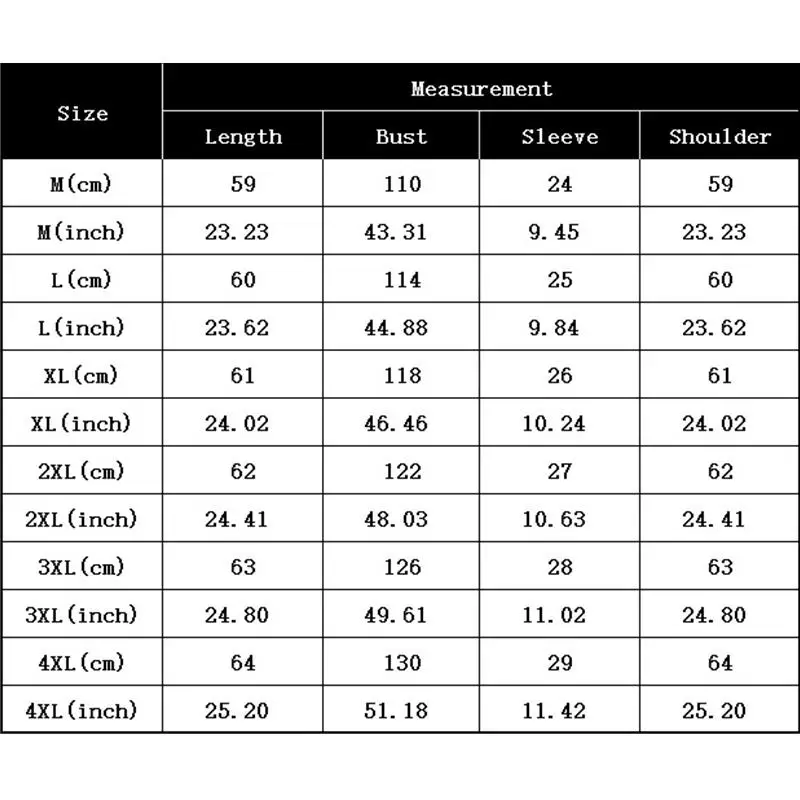 | Size | Measurement | | | |
|---|---|---|---|---|
| | Length | Bust | Sleeve | Shoulder |
| M(cm) | 59 | 110 | 24 | 59 |
| M(inch) | 23.23 | 43.31 | 9.45 | 23.23 |
| L(cm) | 60 | 114 | 25 | 60 |
| L(inch) | 23.62 | 44.88 | 9.84 | 23.62 |
| XL(cm) | 61 | 118 | 26 | 61 |
| XL(inch) | 24.02 | 46.46 | 10.24 | 24.02 |
| 2XL(cm) | 62 | 122 | 27 | 62 |
| 2XL(inch) | 24.41 | 48.03 | 10.63 | 24.41 |
| 3XL(cm) | 63 | 126 | 28 | 63 |
| 3XL(inch) | 24.80 | 49.61 | 11.02 | 24.80 |
| 4XL(cm) | 64 | 130 | 29 | 64 |
| 4XL(inch) | 25.20 | 51.18 | 11.42 | 25.20 |